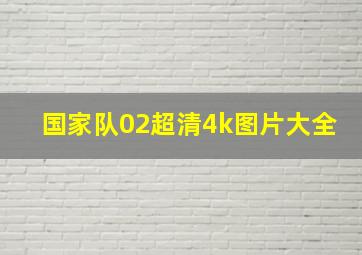 国家队02超清4k图片大全